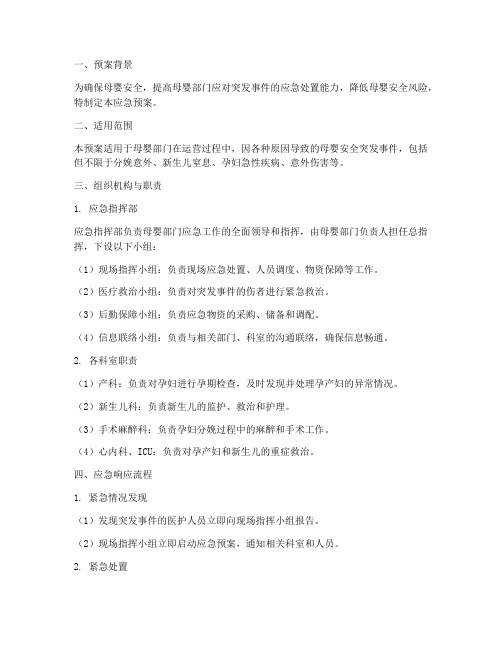 一、预案背景

为确保母婴安全，提高母婴部门应对突发事件的应急处置能力，降低母婴安全风险，特制定本应急预案。

二、适用范围

本预案适用于母婴部门在运营过程中，因各种原因导致的母婴安全突发事件，包括但不限于分娩意外、新生儿窒息、孕妇急性疾病、意外伤害等。

三、组织机构与职责

1. 应急指挥部

应急指挥部负责母婴部门应急工作的全面领导和指挥，由母婴部门负责人担任总指挥，下设以下小组：

（1）现场指挥小组：负责现场应急处置、人员调度、物资保障等工作。

（2）医疗救治小组：负责对突发事件的伤者进行紧急救治。

（3）后勤保障小组：负责应急物资的采购、储备和调配。

（4）信息联络小组：负责与相关部门、科室的沟通联络，确保信息畅通。

2. 各科室职责

（1）产科：负责对孕妇进行孕期检查，及时发现并处理孕产妇的异常情况。

（2）新生儿科：负责新生儿的监护、救治和护理。

（3）手术麻醉科：负责孕妇分娩过程中的麻醉和手术工作。

（4）心内科、ICU：负责对孕产妇和新生儿的重症救治。

四、应急响应流程

1. 紧急情况发现

（1）发现突发事件的医护人员立即向现场指挥小组报告。

（2）现场指挥小组立即启动应急预案，通知相关科室和人员。

2. 紧急处置